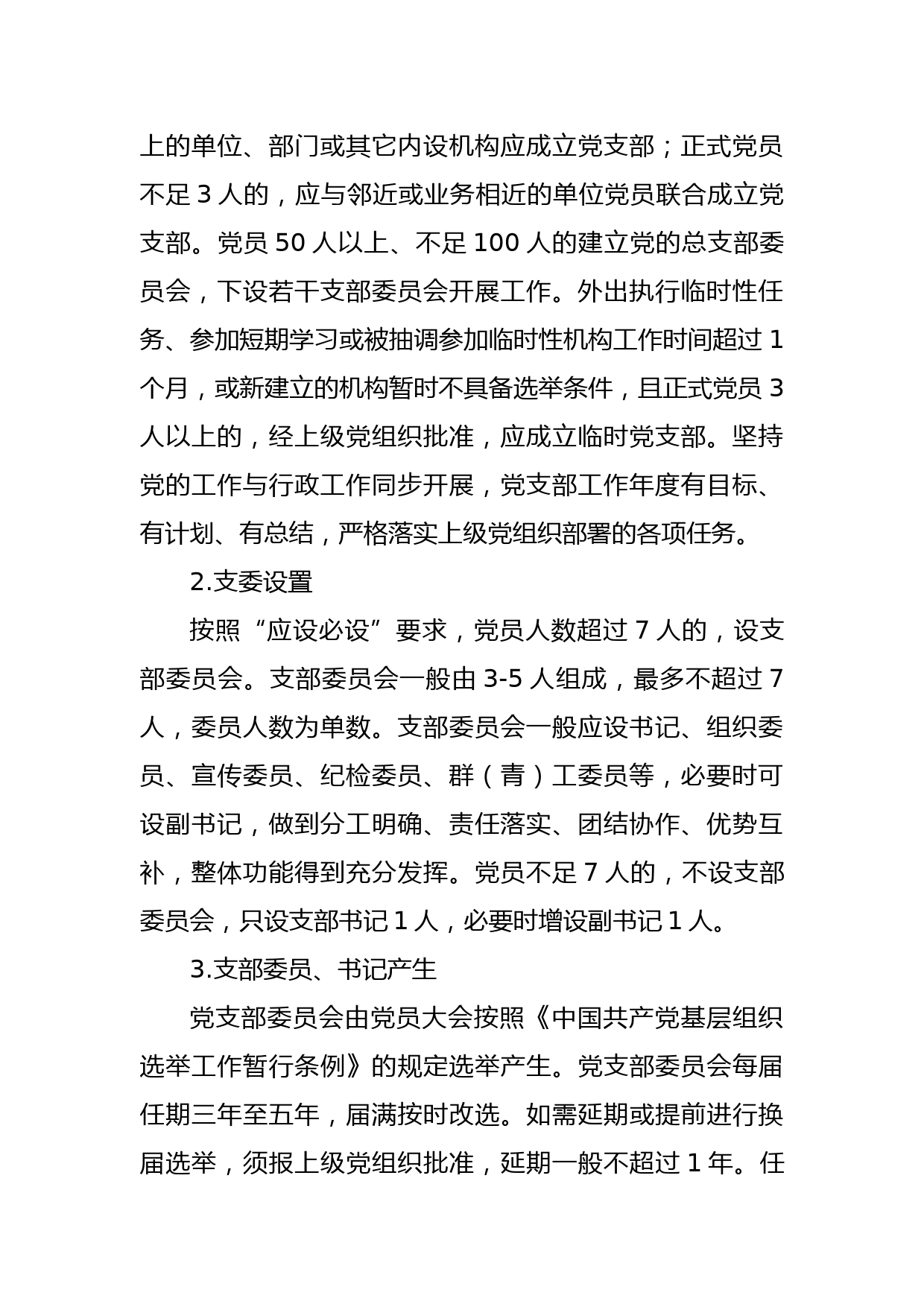 上的单位、部门或其它内设机构应成立党支部；正式党员不足 3 人的，应与邻近或业务相近的单位党员联合成立党支部。党员 50 人以上、不足 100 人的建立党的总支部委员会，下设若干支部委员会开展工作。外出执行临时性任务、参加短期学习或被抽调参加临时性机构工作时间超过 1 个月，或新建立的机构暂时不具备选举条件，且正式党员 3 人以上的，经上级党组织批准，应成立临时党支部。坚持党的工作与行政工作同步开展，党支部工作年度有目标、有计划、有总结，严格落实上级党组织部署的各项任务。

2.支委设置

按照“应设必设”要求，党员人数超过 7 人的，设支部委员会。支部委员会一般由 3-5 人组成，最多不超过 7 人，委员人数为单数。支部委员会一般应设书记、组织委员、宣传委员、纪检委员、群（青）工委员等，必要时可设副书记，做到分工明确、责任落实、团结协作、优势互补，整体功能得到充分发挥。党员不足 7 人的，不设支部委员会，只设支部书记 1 人，必要时增设副书记 1 人。

3.支部委员、书记产生

党支部委员会由党员大会按照《中国共产党基层组织选举工作暂行条例》的规定选举产生。党支部委员会每届任期三年至五年，届满按时改选。如需延期或提前进行换届选举，须报上级党组织批准，延期一般不超过 1 年。任